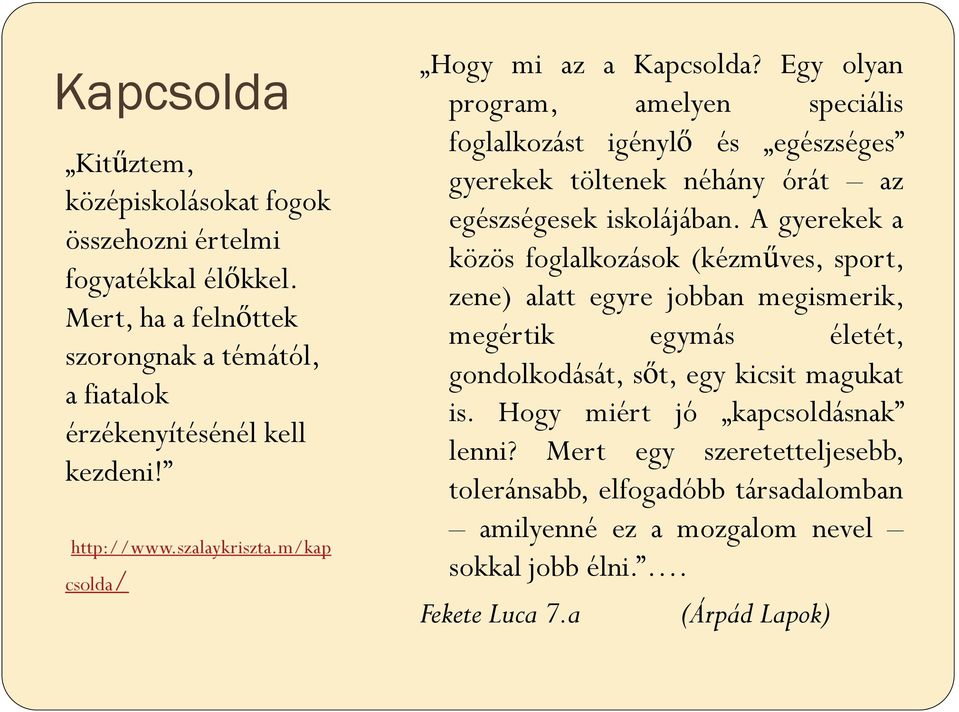 Kapcsolda

„Kitűztem, középiskolásokat fogok összehozni értelmi fogyatékkal élőkkel. Mert, ha a felnőttek szorongnak a témától, a fiatalok érzékenyítésénél kell kezdeni!”

http://www.szalaykriszta.m/kapcsolda/

„Hogy mi az a Kapcsolda? Egy olyan program, amelyen speciális foglalkozást igénylő és „egészséges” gyerekek töltenek néhány órát – az egészségesek iskolájában. A gyerekek a közös foglalkozások (kézműves, sport, zene) alatt egyre jobban megismerik, megértik egymás életét, gondolkodását, sőt, egy kicsit magukat is. Hogy miért jó „kapcsoldásnak” lenni? Mert egy szeretetteljesebb, toleránsabb, elfogadóbb társadalomban – amilyenné ez a mozgalom nevel – sokkal jobb élni.”….

Fekete Luca 7.a (Árpád Lapok)